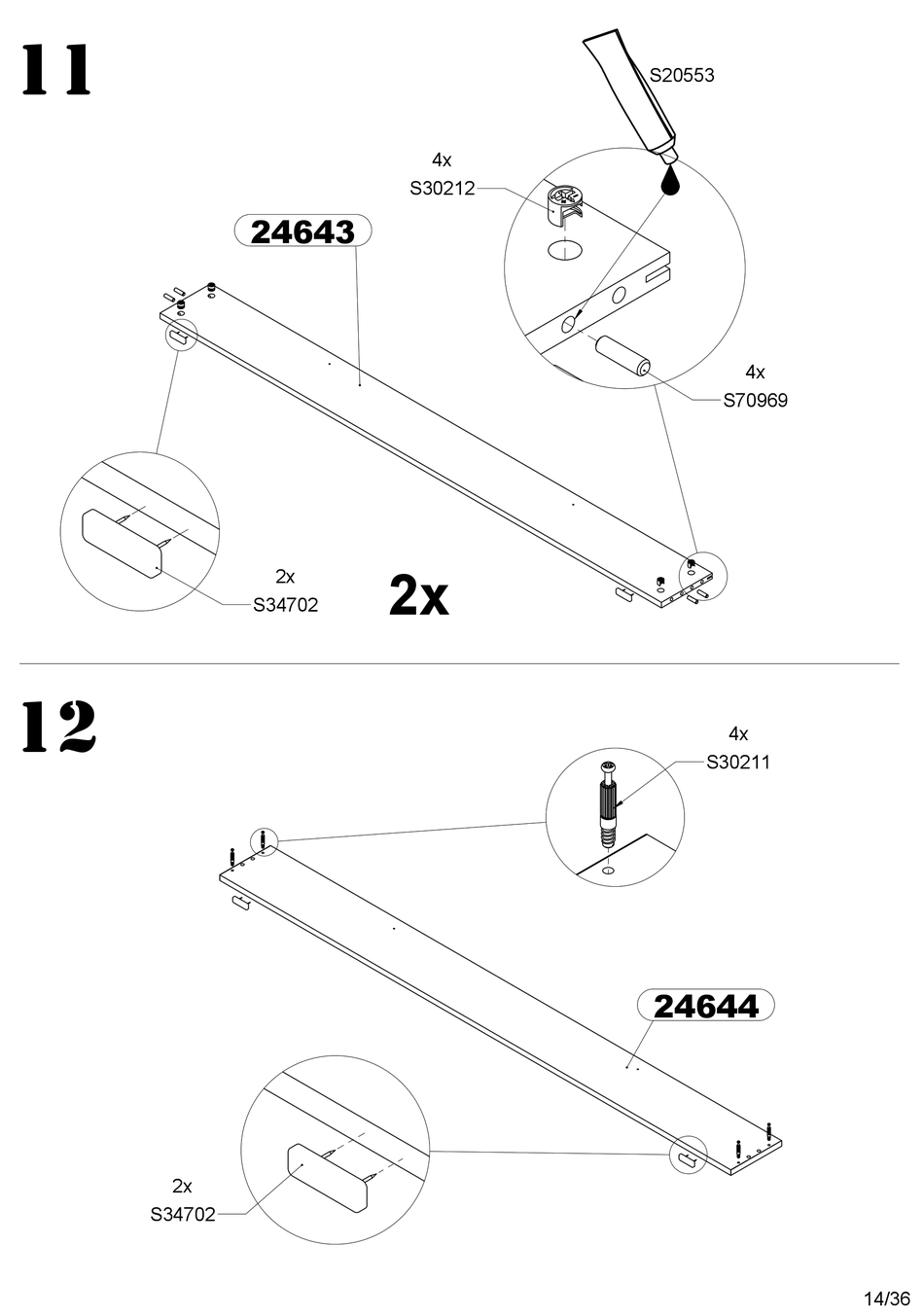 11

S20553

4x
S30212

24643

4x
S70969

2x
S34702

2x

12

4x
S30211

24644

2x
S34702

14/36